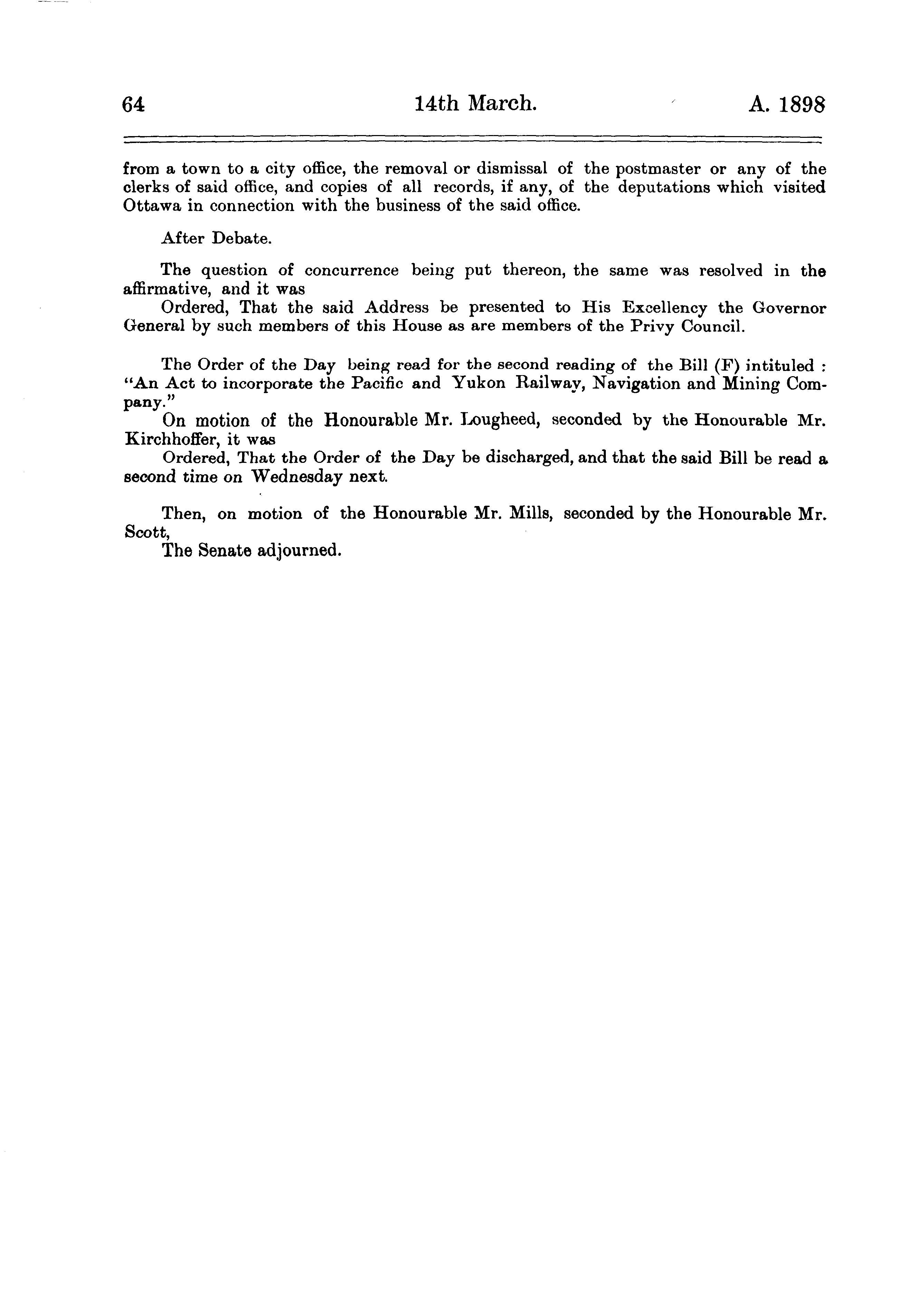 64 14th March. A. 1898

from a town to a city office, the removal or dismissal of the postmaster or any of the clerks of said office, and copies of all records, if any, of the deputations which visited Ottawa in connection with the business of the said office.

After Debate.

The question of concurrence being put thereon, the same was resolved in the affirmative, and it was

Ordered, That the said Address be presented to His Excellency the Governor General by such members of this House as are members of the Privy Council.

The Order of the Day being read for the second reading of the Bill (F) intituled : "An Act to incorporate the Pacific and Yukon Railway, Navigation and Mining Company."

On motion of the Honourable Mr. Lougheed, seconded by the Honourable Mr. Kirchhoffer, it was

Ordered, That the Order of the Day be discharged, and that the said Bill be read a second time on Wednesday next.

Then, on motion of the Honourable Mr. Mills, seconded by the Honourable Mr. Scott,

The Senate adjourned.